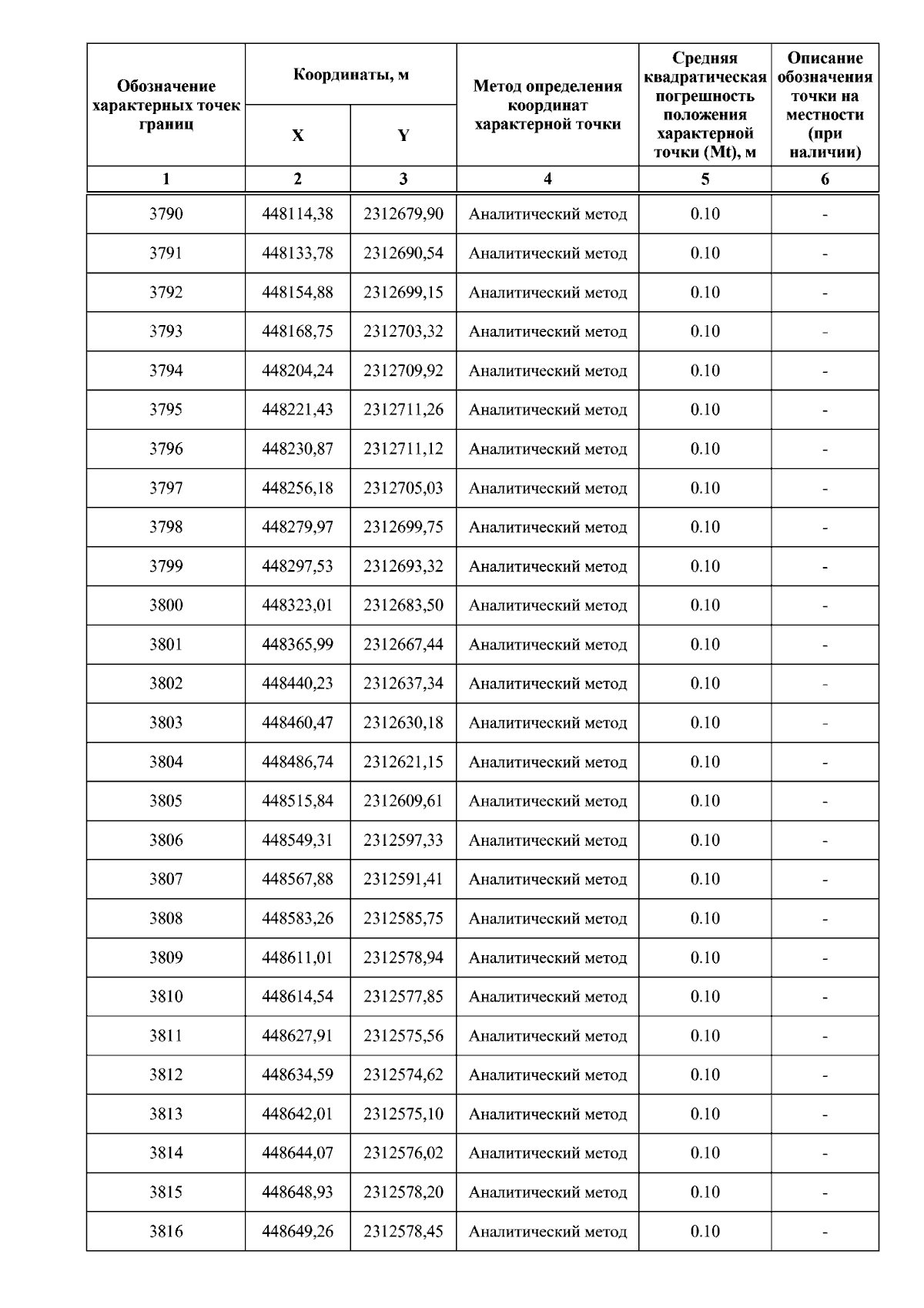 | Обозначение характерных точек границ | Координаты, м X | Координаты, м Y | Метод определения координат характерной точки | Средняя квадратическая погрешность положения характерной точки (Mt), м | Описание обозначения точки на местности (при наличии) |
|---|---|---|---|---|---|
| 1 | 2 | 3 | 4 | 5 | 6 |
| 3790 | 448114,38 | 2312679,90 | Аналитический метод | 0.10 | - |
| 3791 | 448133,78 | 2312690,54 | Аналитический метод | 0.10 | - |
| 3792 | 448154,88 | 2312699,15 | Аналитический метод | 0.10 | - |
| 3793 | 448168,75 | 2312703,32 | Аналитический метод | 0.10 | - |
| 3794 | 448204,24 | 2312709,92 | Аналитический метод | 0.10 | - |
| 3795 | 448221,43 | 2312711,26 | Аналитический метод | 0.10 | - |
| 3796 | 448230,87 | 2312711,12 | Аналитический метод | 0.10 | - |
| 3797 | 448256,18 | 2312705,03 | Аналитический метод | 0.10 | - |
| 3798 | 448279,97 | 2312699,75 | Аналитический метод | 0.10 | - |
| 3799 | 448297,53 | 2312693,32 | Аналитический метод | 0.10 | - |
| 3800 | 448323,01 | 2312683,50 | Аналитический метод | 0.10 | - |
| 3801 | 448365,99 | 2312667,44 | Аналитический метод | 0.10 | - |
| 3802 | 448440,23 | 2312637,34 | Аналитический метод | 0.10 | - |
| 3803 | 448460,47 | 2312630,18 | Аналитический метод | 0.10 | - |
| 3804 | 448486,74 | 2312621,15 | Аналитический метод | 0.10 | - |
| 3805 | 448515,84 | 2312609,61 | Аналитический метод | 0.10 | - |
| 3806 | 448549,31 | 2312597,33 | Аналитический метод | 0.10 | - |
| 3807 | 448567,88 | 2312591,41 | Аналитический метод | 0.10 | - |
| 3808 | 448583,26 | 2312585,75 | Аналитический метод | 0.10 | - |
| 3809 | 448611,01 | 2312578,94 | Аналитический метод | 0.10 | - |
| 3810 | 448614,54 | 2312577,85 | Аналитический метод | 0.10 | - |
| 3811 | 448627,91 | 2312575,56 | Аналитический метод | 0.10 | - |
| 3812 | 448634,59 | 2312574,62 | Аналитический метод | 0.10 | - |
| 3813 | 448642,01 | 2312575,10 | Аналитический метод | 0.10 | - |
| 3814 | 448644,07 | 2312576,02 | Аналитический метод | 0.10 | - |
| 3815 | 448648,93 | 2312578,20 | Аналитический метод | 0.10 | - |
| 3816 | 448649,26 | 2312578,45 | Аналитический метод | 0.10 | - |